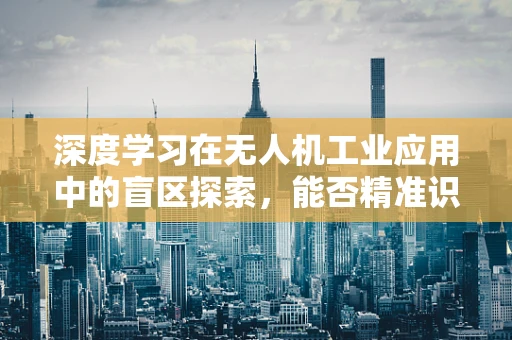 深度学习在无人机工业应用中的盲区探索，能否精准识